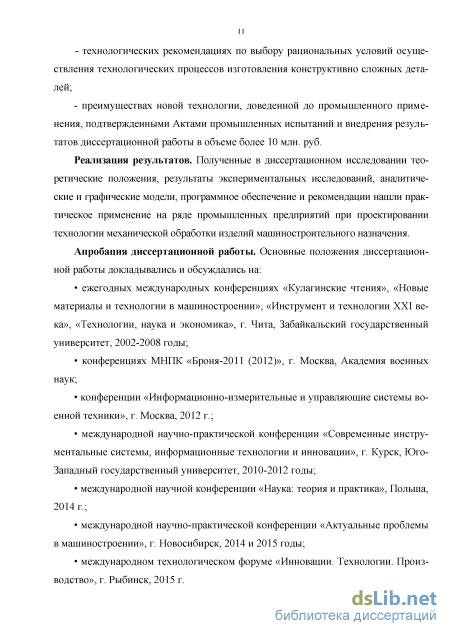 11

- технологических рекомендациях по выбору рациональных условий осуществления технологических процессов изготовления конструктивно сложных деталей;

- преимуществах новой технологии, доведенной до промышленного применения, подтвержденными Актами промышленных испытаний и внедрения результатов диссертационной работы в объеме более 10 млн. руб.

**Реализация результатов.** Полученные в диссертационном исследовании теоретические положения, результаты экспериментальных исследований, аналитические и графические модели, программное обеспечение и рекомендации нашли практическое применение на ряде промышленных предприятий при проектировании технологии механической обработки изделий машиностроительного назначения.

**Апробация диссертационной работы.** Основные положения диссертационной работы докладывались и обсуждались на:

• ежегодных международных конференциях «Кулагинские чтения», «Новые материалы и технологии в машиностроении», «Инструмент и технологии XXI века», «Технологии, наука и экономика», г. Чита, Забайкальский государственный университет, 2002-2008 годы;

• конференциях МНПК «Броня-2011 (2012)», г. Москва, Академия военных наук;

• конференции «Информационно-измерительные и управляющие системы военной техники», г. Москва, 2012 г.;

• международной научно-практической конференции «Современные инструментальные системы, информационные технологии и инновации», г. Курск, Юго-Западный государственный университет, 2010-2012 годы;

• международной научной конференции «Наука: теория и практика», Польша, 2014 г.;

• международной научно-практической конференции «Актуальные проблемы в машиностроении», г. Новосибирск, 2014 и 2015 годы;

• международном технологическом форуме «Инновации. Технологии. Производство», г. Рыбинск, 2015 г.

dsLib.net
библиотека диссертаций